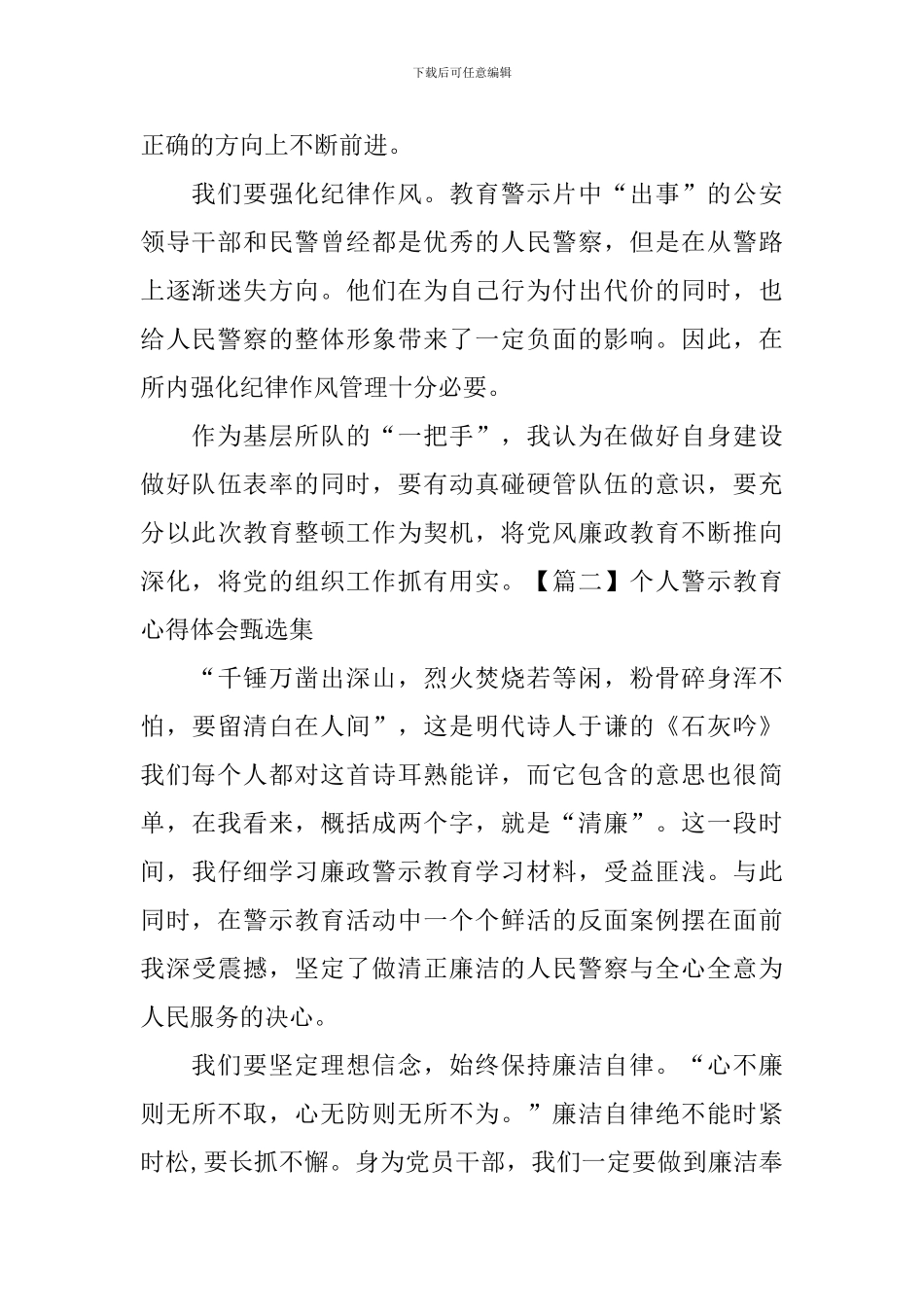 下载后可任意编辑

正确的方向上不断前进。

我们要强化纪律作风。教育警示片中“出事”的公安领导干部和民警曾经都是优秀的人民警察，但是在从警路上逐渐迷失方向。他们在为自己行为付出代价的同时，也给人民警察的整体形象带来了一定负面的影响。因此，在所内强化纪律作风管理十分必要。

作为基层所队的“一把手”，我认为在做好自身建设做好队伍表率的同时，要有动真碰硬管队伍的意识，要充分以此次教育整顿工作为契机，将党风廉政教育不断推向深化，将党的组织工作抓有用实。【篇二】个人警示教育心得体会甄选集

“千锤万凿出深山，烈火焚烧若等闲，粉骨碎身浑不怕，要留清白在人间”，这是明代诗人于谦的《石灰吟》我们每个人都对这首诗耳熟能详，而它包含的意思也很简单，在我看来，概括成两个字，就是“清廉”。这一段时间，我仔细学习廉政警示教育学习材料，受益匪浅。与此同时，在警示教育活动中一个个鲜活的反面案例摆在面前我深受震撼，坚定了做清正廉洁的人民警察与全心全意为人民服务的决心。

我们要坚定理想信念，始终保持廉洁自律。“心不廉则无所不取，心无防则无所不为。”廉洁自律绝不能时紧时松，要长抓不懈。身为党员干部，我们一定要做到廉洁奉